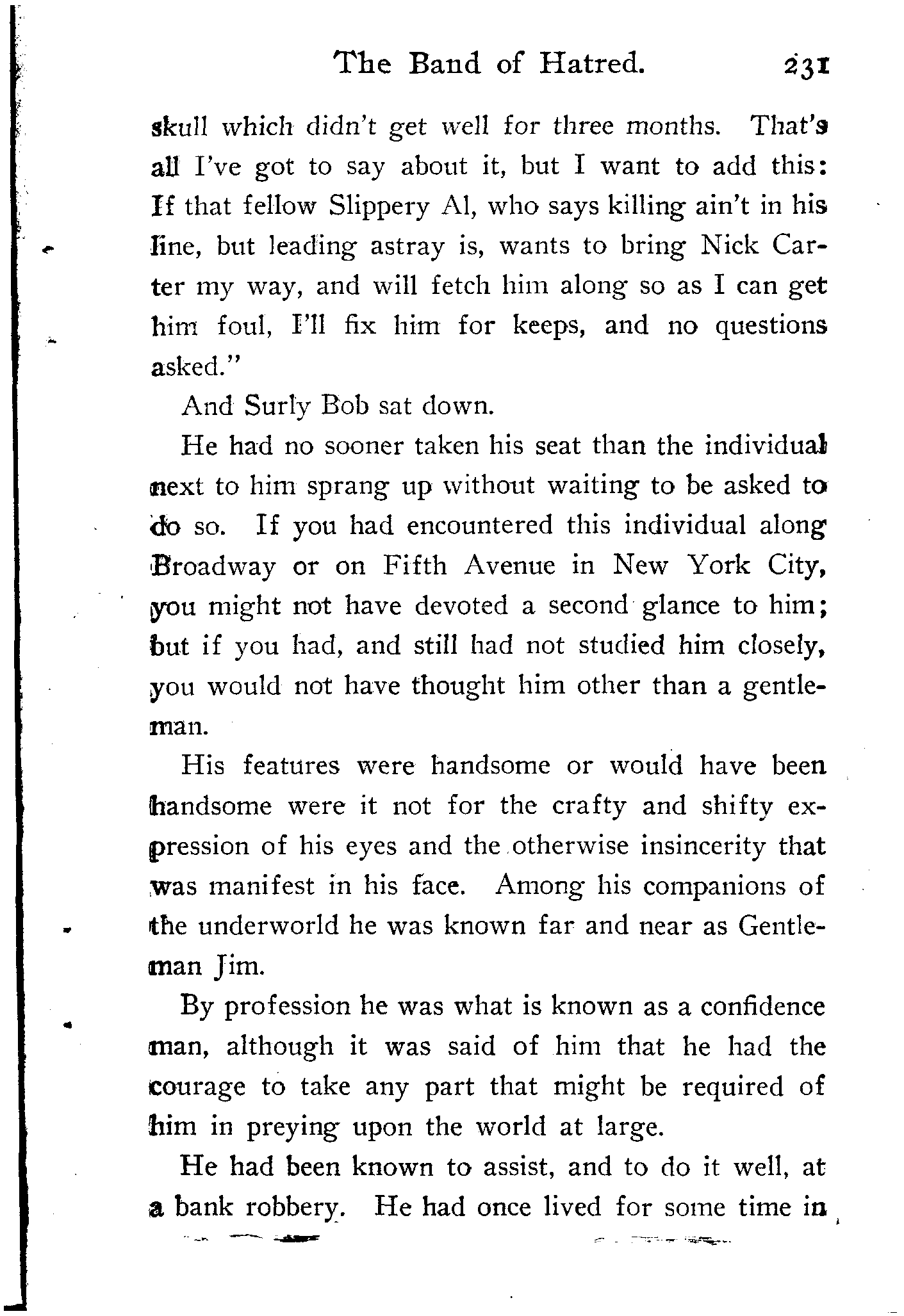 The Band of Hatred. 231

skull which didn't get well for three months. That's all I've got to say about it, but I want to add this: If that fellow Slippery Al, who says killing ain't in his line, but leading astray is, wants to bring Nick Carter my way, and will fetch him along so as I can get him foul, I'll fix him for keeps, and no questions asked."

And Surly Bob sat down.

He had no sooner taken his seat than the individual next to him sprang up without waiting to be asked to do so. If you had encountered this individual along Broadway or on Fifth Avenue in New York City, you might not have devoted a second glance to him; but if you had, and still had not studied him closely, you would not have thought him other than a gentleman.

His features were handsome or would have been handsome were it not for the crafty and shifty expression of his eyes and the otherwise insincerity that was manifest in his face. Among his companions of the underworld he was known far and near as Gentleman Jim.

By profession he was what is known as a confidence man, although it was said of him that he had the courage to take any part that might be required of him in preying upon the world at large.

He had been known to assist, and to do it well, at a bank robbery. He had once lived for some time in